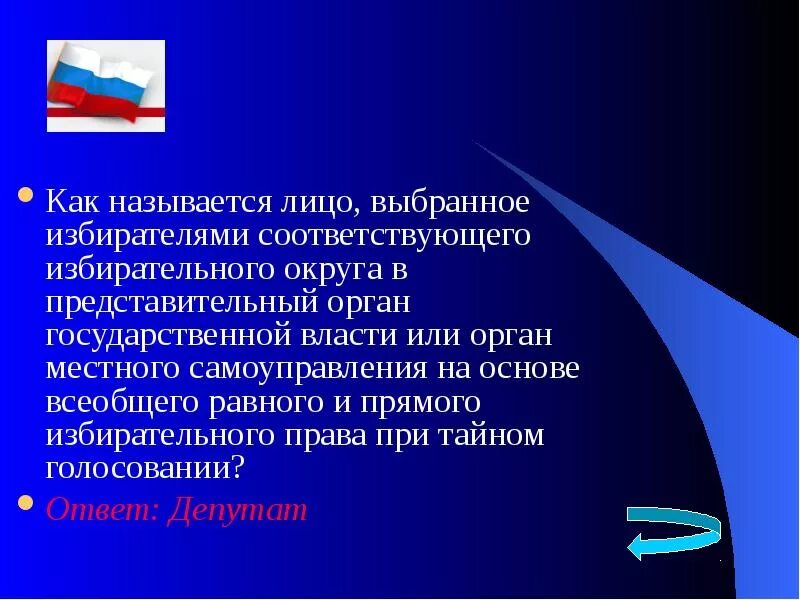 Как называется лицо, выбранное избирателями соответствующего избирательного округа в представительный орган государственной власти или орган местного самоуправления на основе всеобщего равного и прямого избирательного права при тайном голосовании?

Ответ: Депутат